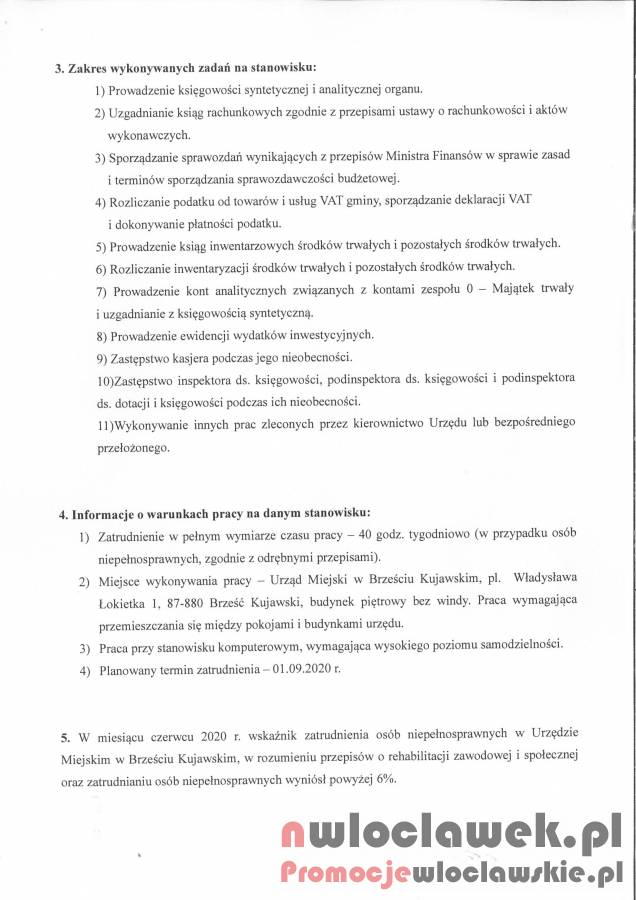 3. Zakres wykonywanych zadań na stanowisku:

1) Prowadzenie księgowości syntetycznej i analitycznej organu.

2) Uzgadnianie ksiąg rachunkowych zgodnie z przepisami ustawy o rachunkowości i aktów wykonawczych.

3) Sporządzanie sprawozdań wynikających z przepisów Ministra Finansów w sprawie zasad i terminów sporządzania sprawozdawczości budżetowej.

4) Rozliczanie podatku od towarów i usług VAT gminy, sporządzanie deklaracji VAT i dokonywanie płatności podatku.

5) Prowadzenie ksiąg inwentarzowych środków trwałych i pozostałych środków trwałych.

6) Rozliczanie inwentaryzacji środków trwałych i pozostałych środków trwałych.

7) Prowadzenie kont analitycznych związanych z kontami zespołu 0 – Majątek trwały i uzgadnianie z księgowością syntetyczną.

8) Prowadzenie ewidencji wydatków inwestycyjnych.

9) Zastępstwo kasjera podczas jego nieobecności.

10)Zastępstwo inspektora ds. księgowości, podinspektora ds. księgowości i podinspektora ds. dotacji i księgowości podczas ich nieobecności.

11)Wykonywanie innych prac zleconych przez kierownictwo Urzędu lub bezpośredniego przełożonego.

4. Informacje o warunkach pracy na danym stanowisku:

1) Zatrudnienie w pełnym wymiarze czasu pracy – 40 godz. tygodniowo (w przypadku osób niepełnosprawnych, zgodnie z odrębnymi przepisami).

2) Miejsce wykonywania pracy – Urząd Miejski w Brześciu Kujawskim, pl. Władysława Łokietka 1, 87-880 Brześć Kujawski, budynek piętrowy bez windy. Praca wymagająca przemieszczania się między pokojami i budynkami urzędu.

3) Praca przy stanowisku komputerowym, wymagająca wysokiego poziomu samodzielności.

4) Planowany termin zatrudnienia – 01.09.2020 r.

5. W miesiącu czerwcu 2020 r. wskaźnik zatrudnienia osób niepełnosprawnych w Urzędzie Miejskim w Brześciu Kujawskim, w rozumieniu przepisów o rehabilitacji zawodowej i społecznej oraz zatrudnianiu osób niepełnosprawnych wyniósł powyżej 6%.

nwloclawek.pl
Promocjewloclawskie.pl